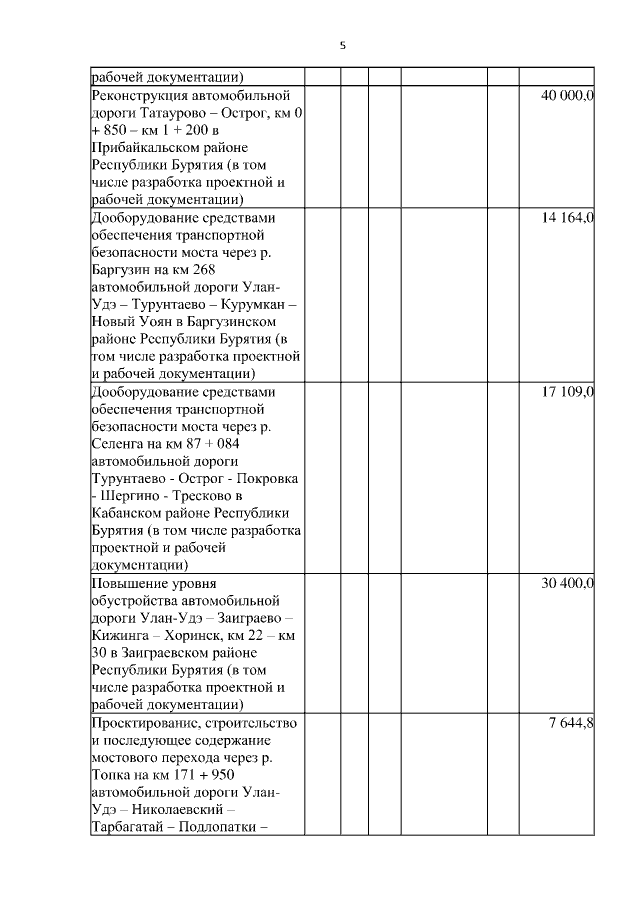 5

| | | | | | |
|---|---|---|---|---|---|
| рабочей документации) | | | | | |
| Реконструкция автомобильной дороги Татаурово – Острог, км 0 + 850 – км 1 + 200 в Прибайкальском районе Республики Бурятия (в том числе разработка проектной и рабочей документации) | | | | | 40 000,0 |
| Дооборудование средствами обеспечения транспортной безопасности моста через р. Баргузин на км 268 автомобильной дороги Улан-Удэ – Турунтаево – Курумкан – Новый Уоян в Баргузинском районе Республики Бурятия (в том числе разработка проектной и рабочей документации) | | | | | 14 164,0 |
| Дооборудование средствами обеспечения транспортной безопасности моста через р. Селенга на км 87 + 084 автомобильной дороги Турунтаево - Острог - Покровка - Шергино - Тресково в Кабанском районе Республики Бурятия (в том числе разработка проектной и рабочей документации) | | | | | 17 109,0 |
| Повышение уровня обустройства автомобильной дороги Улан-Удэ – Заиграево – Кижинга – Хоринск, км 22 – км 30 в Заиграевском районе Республики Бурятия (в том числе разработка проектной и рабочей документации) | | | | | 30 400,0 |
| Проектирование, строительство и последующее содержание мостового перехода через р. Топка на км 171 + 950 автомобильной дороги Улан-Удэ – Николаевский – Тарбагатай – Подлопатки – | | | | | 7 644,8 |